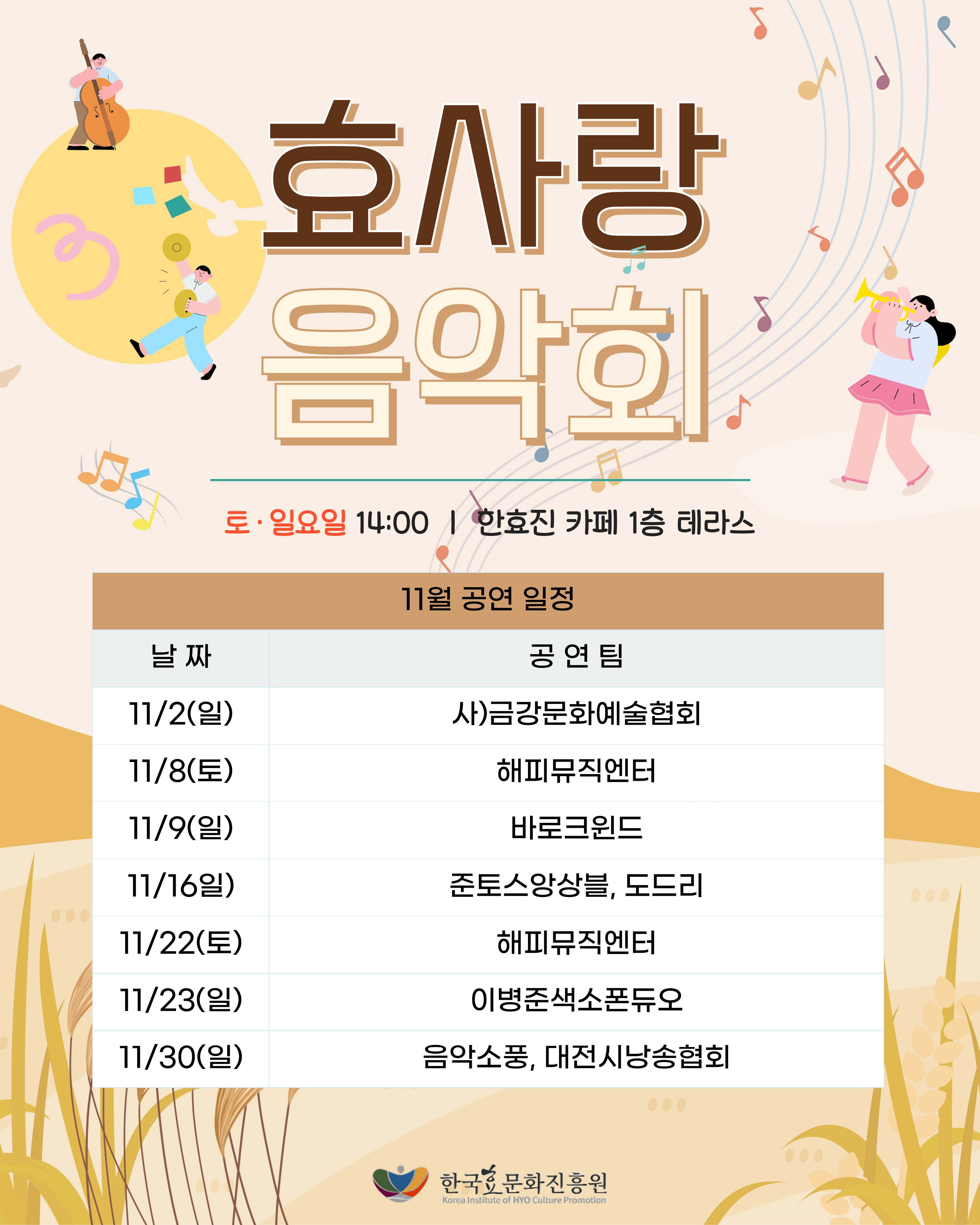 효사랑 음악회

토·일요일 14:00 | 한효진 카페 1층 테라스

| 11월 공연 일정 | |
|---|---|
| 날 짜 | 공 연 팀 |
| 11/2(일) | 사)금강문화예술협회 |
| 11/8(토) | 해피뮤직엔터 |
| 11/9(일) | 바로크윈드 |
| 11/16일) | 준토스앙상블, 도드리 |
| 11/22(토) | 해피뮤직엔터 |
| 11/23(일) | 이병준색소폰듀오 |
| 11/30(일) | 음악소풍, 대전시낭송협회 |

한국효문화진흥원
Korea Institute of HYO Culture Promotion